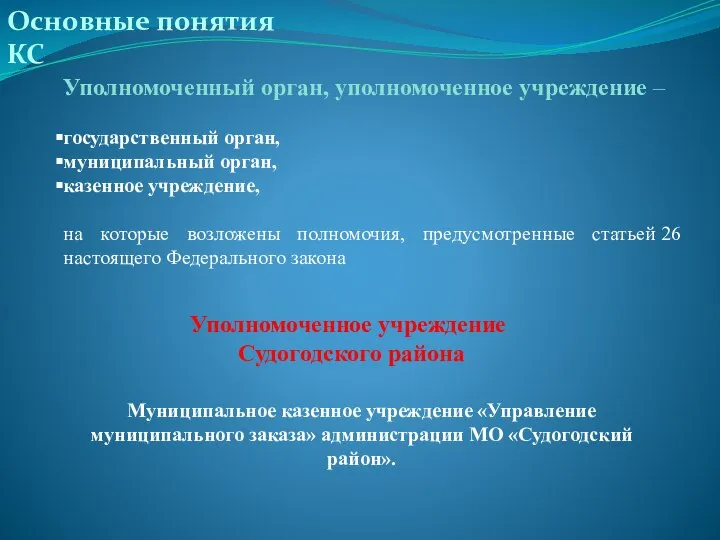 Основные понятия КС

Уполномоченный орган, уполномоченное учреждение –

▪государственный орган,
▪муниципальный орган,
▪казенное учреждение,

на которые возложены полномочия, предусмотренные статьей 26 настоящего Федерального закона

Уполномоченное учреждение Судогодского района

Муниципальное казенное учреждение «Управление муниципального заказа» администрации МО «Судогодский район».